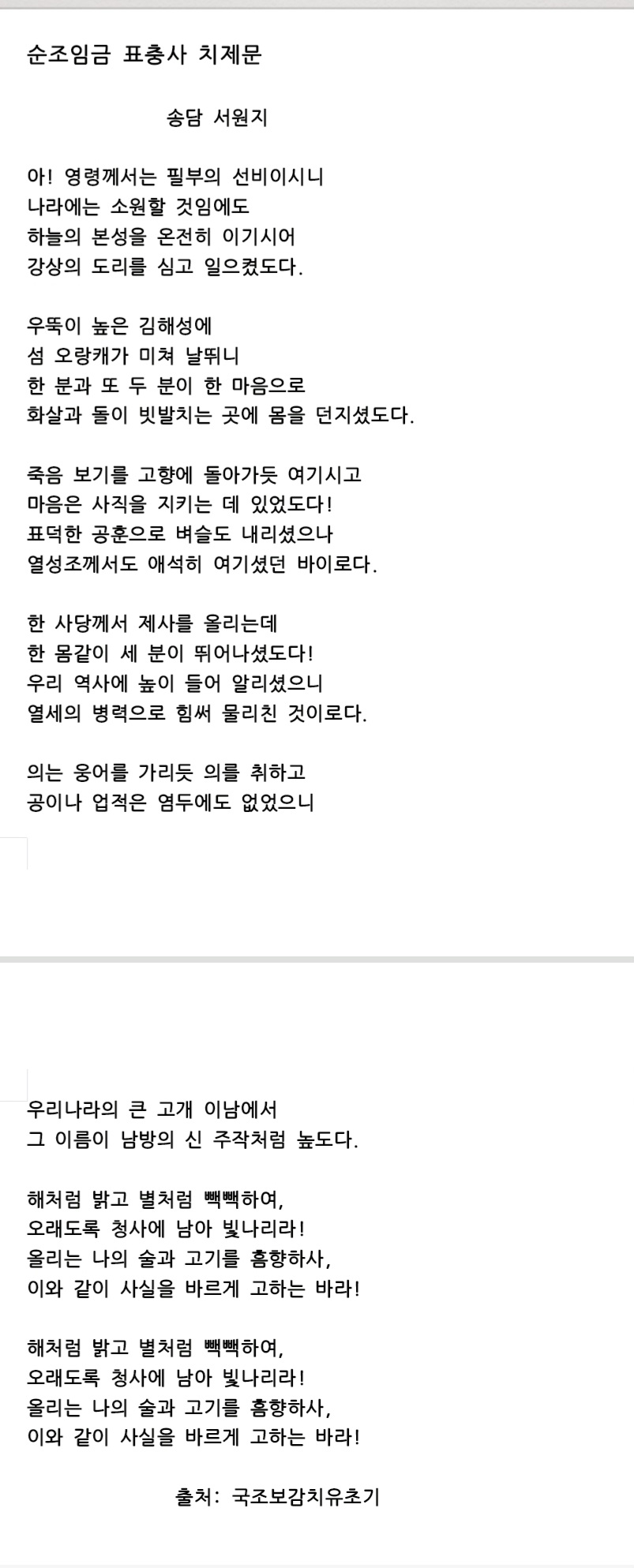 순조임금 표충사 치제문

송담 서원지

아! 영령께서는 필부의 선비이시니
나라에는 소원할 것임에도
하늘의 본성을 온전히 이기시어
강상의 도리를 심고 일으켰도다.

우뚝이 높은 김해성에
섬 오랑캐가 미쳐 날뛰니
한 분과 또 두 분이 한 마음으로
화살과 돌이 빗발치는 곳에 몸을 던지셨도다.

죽음 보기를 고향에 돌아가듯 여기시고
마음은 사직을 지키는 데 있었도다!
표덕한 공훈으로 벼슬도 내리셨으나
열성조께서도 애석히 여기셨던 바이로다.

한 사당께서 제사를 올리는데
한 몸같이 세 분이 뛰어나셨도다!
우리 역사에 높이 들어 알리셨으니
열세의 병력으로 힘써 물리친 것이로다.

의는 웅어를 가리듯 의를 취하고
공이나 업적은 염두에도 없었으니

우리나라의 큰 고개 이남에서
그 이름이 남방의 신 주작처럼 높도다.

해처럼 밝고 별처럼 빽빽하여,
오래도록 청사에 남아 빛나리라!
올리는 나의 술과 고기를 흠향하사,
이와 같이 사실을 바르게 고하는 바라!

해처럼 밝고 별처럼 빽빽하여,
오래도록 청사에 남아 빛나리라!
올리는 나의 술과 고기를 흠향하사,
이와 같이 사실을 바르게 고하는 바라!

출처: 국조보감치유초기